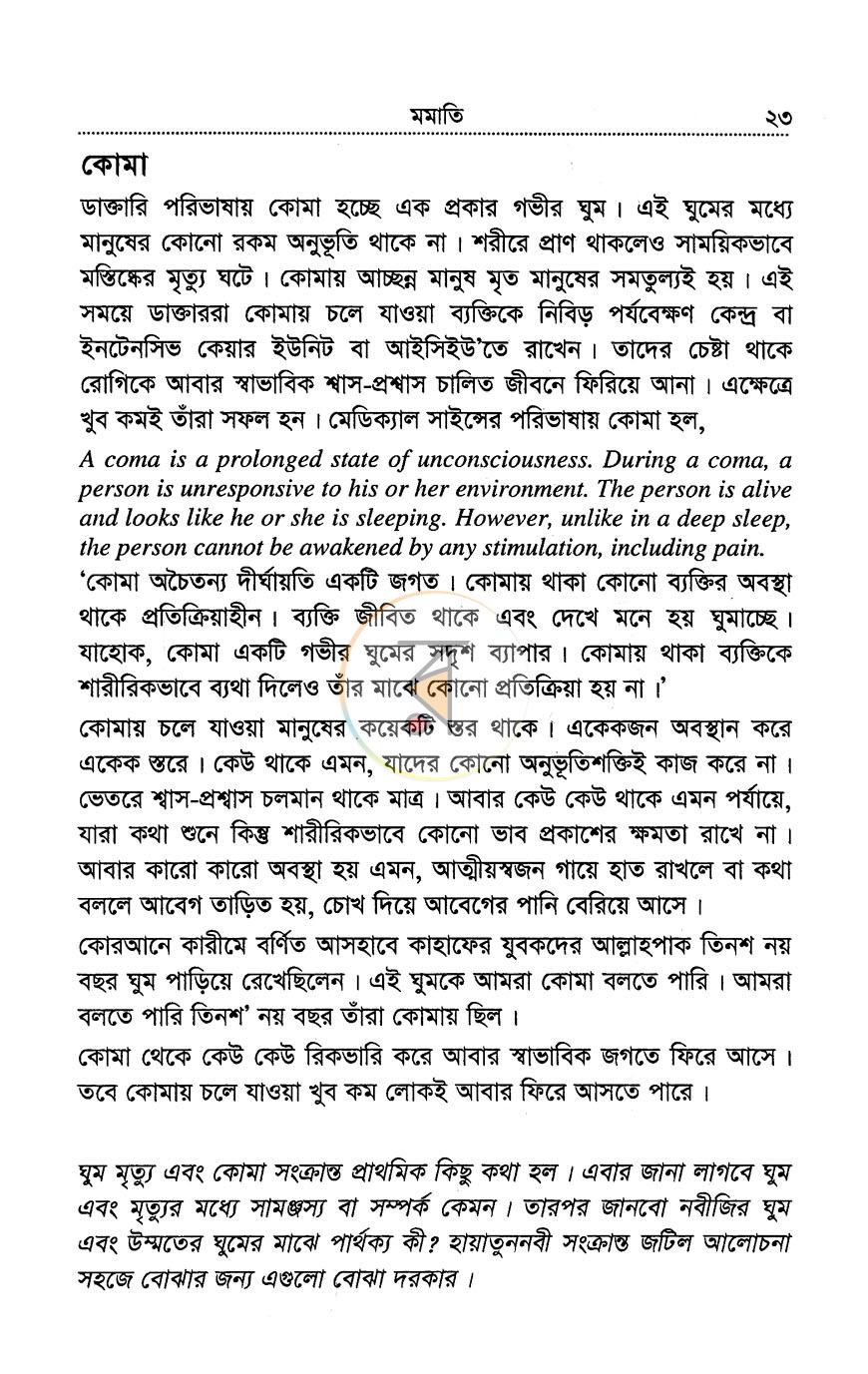 মমাতি ২৩

কোমা

ডাক্তারি পরিভাষায় কোমা হচ্ছে এক প্রকার গভীর ঘুম। এই ঘুমের মধ্যে মানুষের কোনো রকম অনুভূতি থাকে না। শরীরে প্রাণ থাকলেও সাময়িকভাবে মস্তিষ্কের মৃত্যু ঘটে। কোমায় আচ্ছন্ন মানুষ মৃত মানুষের সমতুল্যই হয়। এই সময়ে ডাক্তাররা কোমায় চলে যাওয়া ব্যক্তিকে নিবিড় পর্যবেক্ষণ কেন্দ্র বা ইনটেনসিভ কেয়ার ইউনিট বা আইসিইউ'তে রাখেন। তাদের চেষ্টা থাকে রোগিকে আবার স্বাভাবিক শ্বাস-প্রশ্বাস চালিত জীবনে ফিরিয়ে আনা। এক্ষেত্রে খুব কমই তাঁরা সফল হন। মেডিক্যাল সাইন্সের পরিভাষায় কোমা হল,

A coma is a prolonged state of unconsciousness. During a coma, a person is unresponsive to his or her environment. The person is alive and looks like he or she is sleeping. However, unlike in a deep sleep, the person cannot be awakened by any stimulation, including pain.

'কোমা অচৈতন্য দীর্ঘায়তি একটি জগত। কোমায় থাকা কোনো ব্যক্তির অবস্থা থাকে প্রতিক্রিয়াহীন। ব্যক্তি জীবিত থাকে এবং দেখে মনে হয় ঘুমাচ্ছে। যাহোক, কোমা একটি গভীর ঘুমের সদৃশ ব্যাপার। কোমায় থাকা ব্যক্তিকে শারীরিকভাবে ব্যথা দিলেও তাঁর মাঝে কোনো প্রতিক্রিয়া হয় না।'

কোমায় চলে যাওয়া মানুষের কয়েকটি স্তর থাকে। একেকজন অবস্থান করে একেক স্তরে। কেউ থাকে এমন, যাদের কোনো অনুভূতিশক্তিই কাজ করে না। ভেতরে শ্বাস-প্রশ্বাস চলমান থাকে মাত্র। আবার কেউ কেউ থাকে এমন পর্যায়ে, যারা কথা শুনে কিন্তু শারীরিকভাবে কোনো ভাব প্রকাশের ক্ষমতা রাখে না। আবার কারো কারো অবস্থা হয় এমন, আত্মীয়স্বজন গায়ে হাত রাখলে বা কথা বললে আবেগ তাড়িত হয়, চোখ দিয়ে আবেগের পানি বেরিয়ে আসে।

কোরআনে কারীমে বর্ণিত আসহাবে কাহাফের যুবকদের আল্লাহপাক তিনশ নয় বছর ঘুম পাড়িয়ে রেখেছিলেন। এই ঘুমকে আমরা কোমা বলতে পারি। আমরা বলতে পারি তিনশ' নয় বছর তাঁরা কোমায় ছিল।

কোমা থেকে কেউ কেউ রিকভারি করে আবার স্বাভাবিক জগতে ফিরে আসে। তবে কোমায় চলে যাওয়া খুব কম লোকই আবার ফিরে আসতে পারে।

ঘুম মৃত্যু এবং কোমা সংক্রান্ত প্রাথমিক কিছু কথা হল। এবার জানা লাগবে ঘুম এবং মৃত্যুর মধ্যে সামঞ্জস্য বা সম্পর্ক কেমন। তারপর জানবো নবীজির ঘুম এবং উম্মতের ঘুমের মাঝে পার্থক্য কী? হায়াতুননবী সংক্রান্ত জটিল আলোচনা সহজে বোঝার জন্য এগুলো বোঝা দরকার।